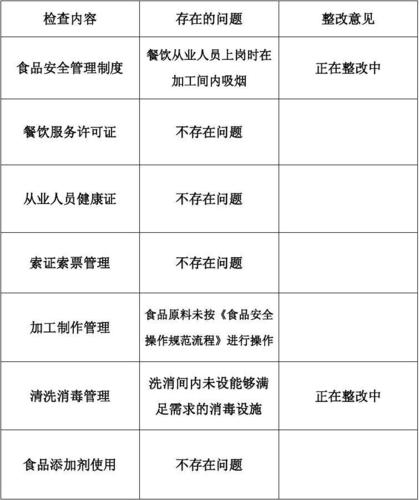 | 检查内容 | 存在的问题 | 整改意见 |
|---|---|---|
| 食品安全管理制度 | 餐饮从业人员上岗时在加工间内吸烟 | 正在整改中 |
| 餐饮服务许可证 | 不存在问题 | |
| 从业人员健康证 | 不存在问题 | |
| 索证索票管理 | 不存在问题 | |
| 加工制作管理 | 食品原料未按《食品安全操作规范流程》进行操作 | |
| 清洗消毒管理 | 洗消间内未设能够满足需求的消毒设施 | 正在整改中 |
| 食品添加剂使用 | 不存在问题 | |